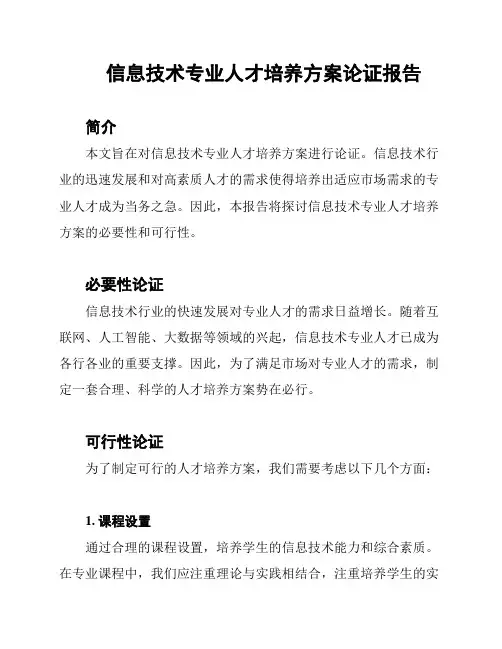 信息技术专业人才培养方案论证报告

简介

本文旨在对信息技术专业人才培养方案进行论证。信息技术行业的迅速发展和对高素质人才的需求使得培养出适应市场需求的专业人才成为当务之急。因此，本报告将探讨信息技术专业人才培养方案的必要性和可行性。

必要性论证

信息技术行业的快速发展对专业人才的需求日益增长。随着互联网、人工智能、大数据等领域的兴起，信息技术专业人才已成为各行各业的重要支撑。因此，为了满足市场对专业人才的需求，制定一套合理、科学的人才培养方案势在必行。

可行性论证

为了制定可行的人才培养方案，我们需要考虑以下几个方面：

1. 课程设置

通过合理的课程设置，培养学生的信息技术能力和综合素质。在专业课程中，我们应注重理论与实践相结合，注重培养学生的实